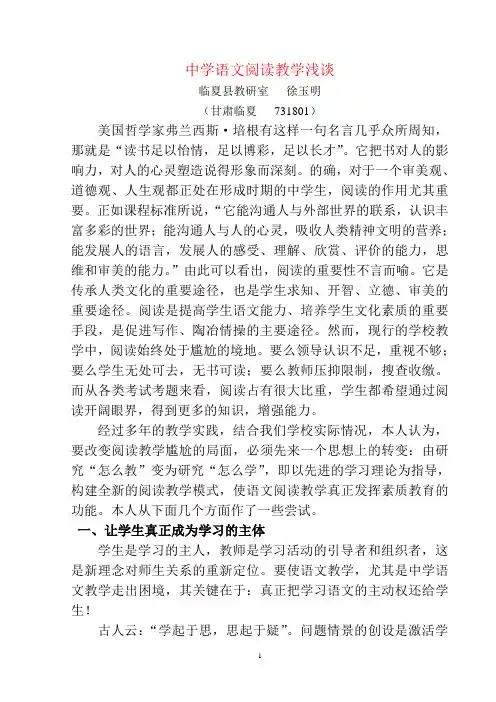 中学语文阅读教学浅谈

临夏县教研室　　徐玉明

（甘肃临夏　　731801）

美国哲学家弗兰西斯·培根有这样一句名言几乎众所周知，那就是“读书足以怡情，足以博彩，足以长才”。它把书对人的影响力，对人的心灵塑造说得形象而深刻。的确，对于一个审美观、道德观、人生观都正处在形成时期的中学生，阅读的作用尤其重要。正如课程标准所说，“它能沟通人与外部世界的联系，认识丰富多彩的世界；能沟通人与人的心灵，吸收人类精神文明的营养；能发展人的语言，发展人的感受、理解、欣赏、评价的能力，思维和审美的能力。”由此可以看出，阅读的重要性不言而喻。它是传承人类文化的重要途径，也是学生求知、开智、立德、审美的重要途径。阅读是提高学生语文能力、培养学生文化素质的重要手段，是促进写作、陶冶情操的主要途径。然而，现行的学校教学中，阅读始终处于尴尬的境地。要么领导认识不足，重视不够；要么学生无处可去，无书可读；要么教师压抑限制，搜查收缴。而从各类考试考题来看，阅读占有很大比重，学生都希望通过阅读开阔眼界，得到更多的知识，增强能力。

经过多年的教学实践，结合我们学校实际情况，本人认为，要改变阅读教学尴尬的局面，必须先来一个思想上的转变：由研究“怎么教”变为研究“怎么学”，即以先进的学习理论为指导，构建全新的阅读教学模式，使语文阅读教学真正发挥素质教育的功能。本人从下面几个方面作了一些尝试。

一、让学生真正成为学习的主体

学生是学习的主人，教师是学习活动的引导者和组织者，这是新理念对师生关系的重新定位。要使语文教学，尤其是中学语文教学走出困境，其关键在于：真正把学习语文的主动权还给学生！

古人云：“学起于思，思起于疑”。问题情景的创设是激活学

1